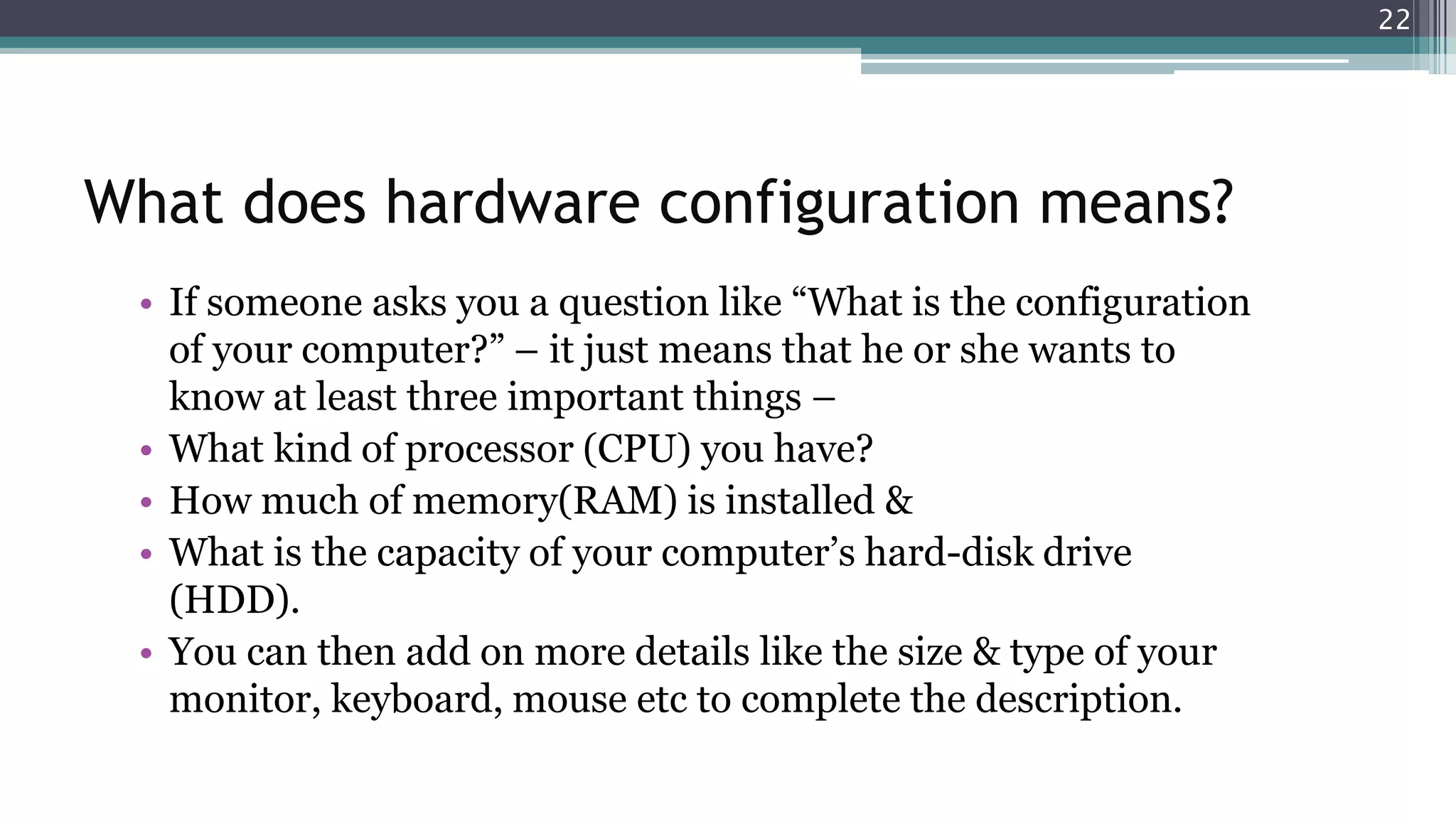 22

What does hardware configuration means?

• If someone asks you a question like “What is the configuration of your computer?” – it just means that he or she wants to know at least three important things –
• What kind of processor (CPU) you have?
• How much of memory(RAM) is installed &
• What is the capacity of your computer’s hard-disk drive (HDD).
• You can then add on more details like the size & type of your monitor, keyboard, mouse etc to complete the description.